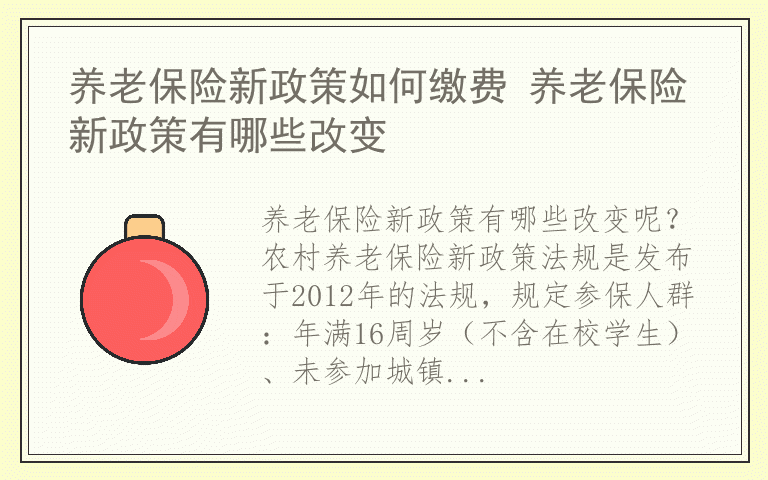 养老保险新政策如何缴费 养老保险新政策有哪些改变

养老保险新政策有哪些改变呢？农村养老保险新政策法规是发布于2012年的法规，规定参保人群：年满16周岁（不含在校学生）、未参加城镇...